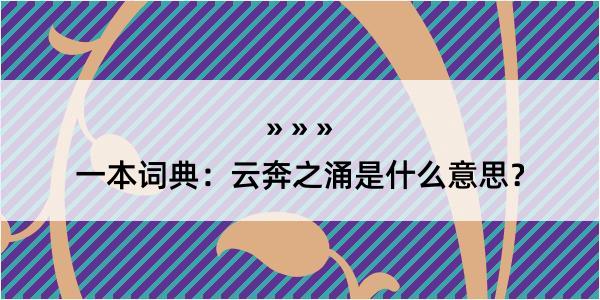 » » »

一本词典：云奔之涌是什么意思？